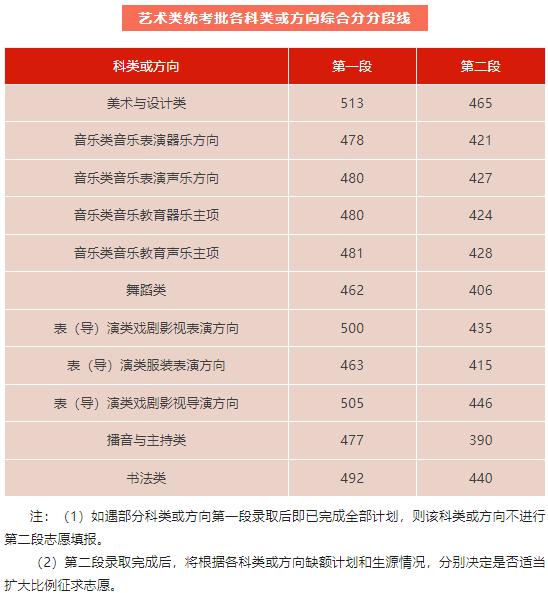 艺术类统考批各科类或方向综合分分段线

| 科类或方向 | 第一段 | 第二段 |
|---|---|---|
| 美术与设计类 | 513 | 465 |
| 音乐类音乐表演器乐方向 | 478 | 421 |
| 音乐类音乐表演声乐方向 | 480 | 427 |
| 音乐类音乐教育器乐主项 | 480 | 424 |
| 音乐类音乐教育声乐主项 | 481 | 428 |
| 舞蹈类 | 462 | 406 |
| 表（导）演类戏剧影视表演方向 | 500 | 435 |
| 表（导）演类服装表演方向 | 463 | 415 |
| 表（导）演类戏剧影视导演方向 | 505 | 446 |
| 播音与主持类 | 477 | 390 |
| 书法类 | 492 | 440 |

注：（1）如遇部分科类或方向第一段录取后即已完成全部计划，则该科类或方向不进行第二段志愿填报。

（2）第二段录取完成后，将根据各科类或方向缺额计划和生源情况，分别决定是否适当扩大比例征求志愿。